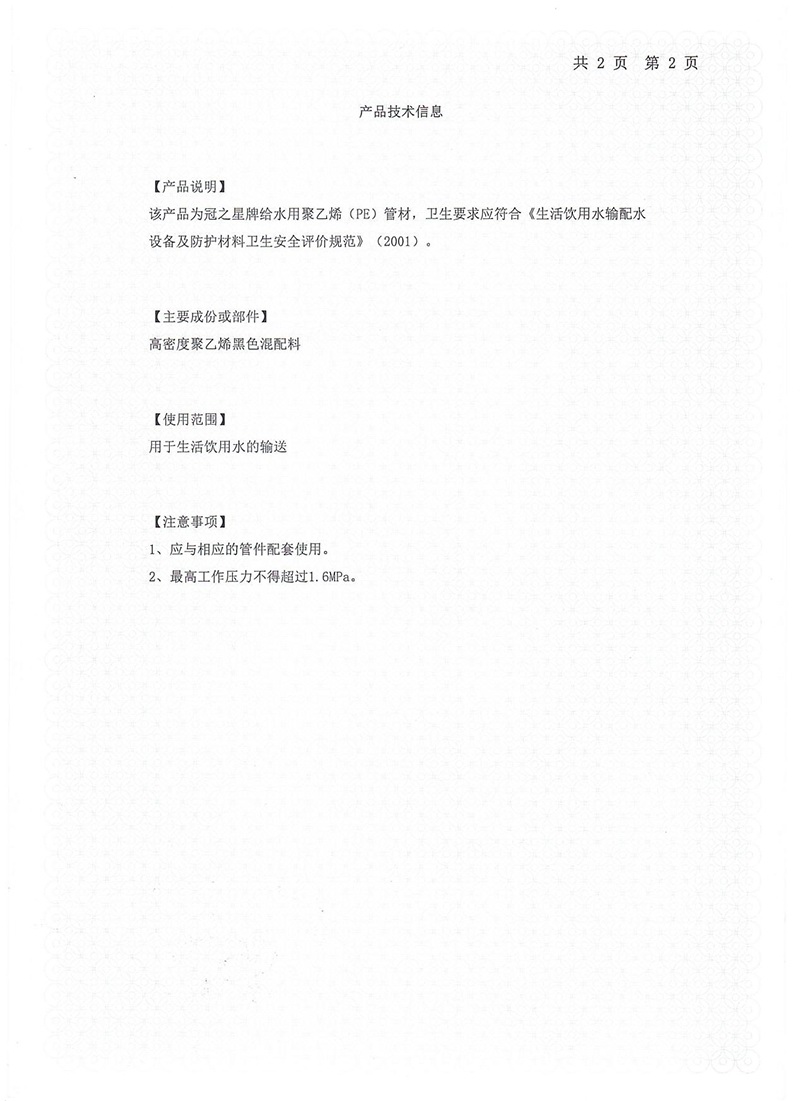 共 2 页 第 2 页

产品技术信息

【产品说明】
该产品为冠之星牌给水用聚乙烯（PE）管材，卫生要求应符合《生活饮用水输配水设备及防护材料卫生安全评价规范》（2001）。

【主要成份或部件】
高密度聚乙烯黑色混配料

【使用范围】
用于生活饮用水的输送

【注意事项】
1、应与相应的管件配套使用。
2、最高工作压力不得超过1.6MPa。